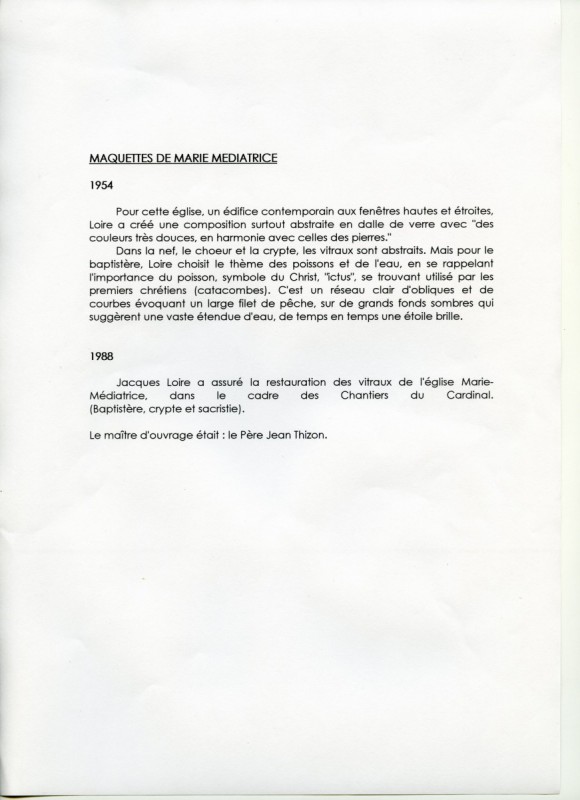 MAQUETTES DE MARIE MEDIATRICE

1954

Pour cette église, un édifice contemporain aux fenêtres hautes et étroites, Loire a créé une composition surtout abstraite en dalle de verre avec "des couleurs très douces, en harmonie avec celles des pierres."

Dans la nef, le choeur et la crypte, les vitraux sont abstraits. Mais pour le baptistère, Loire choisit le thème des poissons et de l'eau, en se rappelant l'importance du poisson, symbole du Christ, "ictus", se trouvant utilisé par les premiers chrétiens (catacombes). C'est un réseau clair d'obliques et de courbes évoquant un large filet de pêche, sur de grands fonds sombres qui suggèrent une vaste étendue d'eau, de temps en temps une étoile brille.

1988

Jacques Loire a assuré la restauration des vitraux de l'église Marie-Médiatrice, dans le cadre des Chantiers du Cardinal. (Baptistère, crypte et sacristie).

Le maître d'ouvrage était : le Père Jean Thizon.